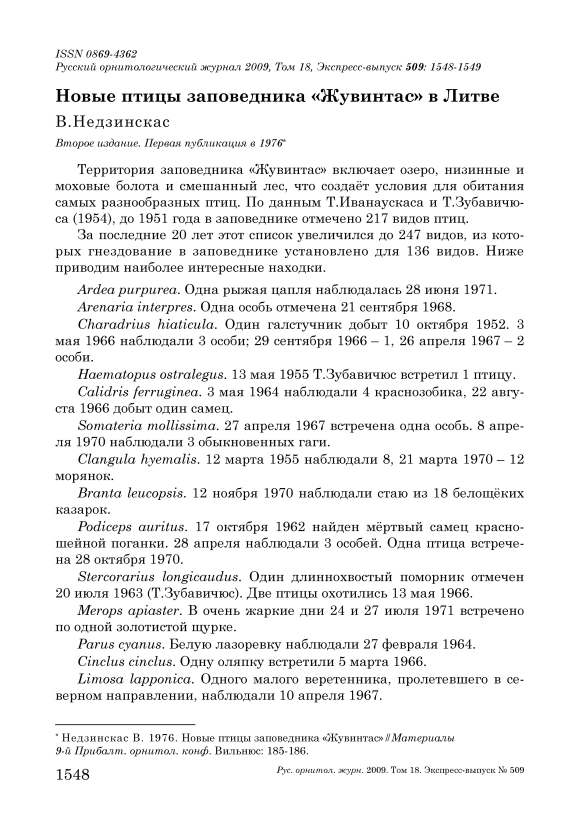 ISSN 0869-4362
Русский орнитологический журнал 2009, Том 18, Экспресс-выпуск 509: 1548-1549

Новые птицы заповедника «Жувинтас» в Литве

В.Недзинскас

Второе издание. Первая публикация в 1976*

Территория заповедника «Жувинтас» включает озеро, низинные и моховые болота и смешанный лес, что создаёт условия для обитания самых разнообразных птиц. По данным Т.Иванаускаса и Т.Зубавичюса (1954), до 1951 года в заповеднике отмечено 217 видов птиц.

За последние 20 лет этот список увеличился до 247 видов, из которых гнездование в заповеднике установлено для 136 видов. Ниже приводим наиболее интересные находки.

Ardea purpurea. Одна рыжая цапля наблюдалась 28 июня 1971.

Arenaria interpres. Одна особь отмечена 21 сентября 1968.

Charadrius hiaticula. Один галстучник добыт 10 октября 1952. 3 мая 1966 наблюдали 3 особи; 29 сентября 1966 – 1, 26 апреля 1967 – 2 особи.

Haematopus ostralegus. 13 мая 1955 Т.Зубавичюс встретил 1 птицу.

Calidris ferruginea. 3 мая 1964 наблюдали 4 краснозобика, 22 августа 1966 добыт один самец.

Somateria mollissima. 27 апреля 1967 встречена одна особь. 8 апреля 1970 наблюдали 3 обыкновенных гаги.

Clangula hyemalis. 12 марта 1955 наблюдали 8, 21 марта 1970 – 12 морянок.

Branta leucopsis. 12 ноября 1970 наблюдали стаю из 18 белощёких казарок.

Podiceps auritus. 17 октября 1962 найден мёртвый самец красношейной поганки. 28 апреля наблюдали 3 особей. Одна птица встречена 28 октября 1970.

Stercorarius longicaudus. Один длиннохвостый поморник отмечен 20 июля 1963 (Т.Зубавичюс). Две птицы охотились 13 мая 1966.

Merops apiaster. В очень жаркие дни 24 и 27 июля 1971 встречено по одной золотистой щурке.

Parus cyanus. Белую лазоревку наблюдали 27 февраля 1964.

Cinclus cinclus. Одну оляпку встретили 5 марта 1966.

Limosa lapponica. Одного малого веретенника, пролетевшего в северном направлении, наблюдали 10 апреля 1967.

* Недзинскас В. 1976. Новые птицы заповедника «Жувинтас» // Материалы 9-й Прибалт. орнитол. конф. Вильнюс: 185-186.

1548 Рус. орнитол. журн. 2009. Том 18. Экспресс-выпуск № 509